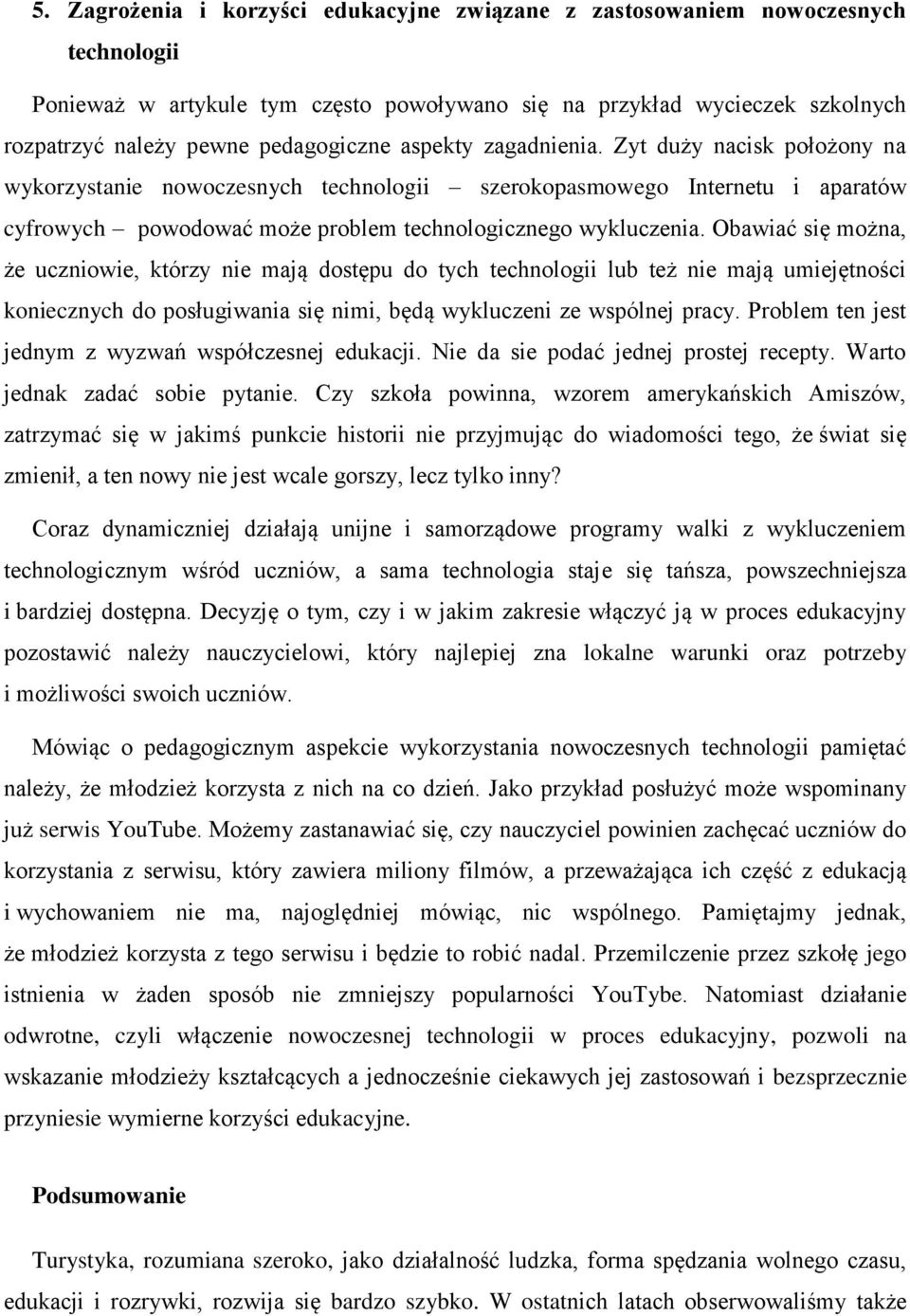 5. Zagrożenia i korzyści edukacyjne związane z zastosowaniem nowoczesnych technologii

Ponieważ w artykule tym często powoływano się na przykład wycieczek szkolnych rozpatrzyć należy pewne pedagogiczne aspekty zagadnienia. Zyt duży nacisk położony na wykorzystanie nowoczesnych technologii – szerokopasmowego Internetu i aparatów cyfrowych – powodować może problem technologicznego wykluczenia. Obawiać się można, że uczniowie, którzy nie mają dostępu do tych technologii lub też nie mają umiejętności koniecznych do posługiwania się nimi, będą wykluczeni ze wspólnej pracy. Problem ten jest jednym z wyzwań współczesnej edukacji. Nie da sie podać jednej prostej recepty. Warto jednak zadać sobie pytanie. Czy szkoła powinna, wzorem amerykańskich Amiszów, zatrzymać się w jakimś punkcie historii nie przyjmując do wiadomości tego, że świat się zmienił, a ten nowy nie jest wcale gorszy, lecz tylko inny?

Coraz dynamiczniej działają unijne i samorządowe programy walki z wykluczeniem technologicznym wśród uczniów, a sama technologia staje się tańsza, powszechniejsza i bardziej dostępna. Decyzję o tym, czy i w jakim zakresie włączyć ją w proces edukacyjny pozostawić należy nauczycielowi, który najlepiej zna lokalne warunki oraz potrzeby i możliwości swoich uczniów.

Mówiąc o pedagogicznym aspekcie wykorzystania nowoczesnych technologii pamiętać należy, że młodzież korzysta z nich na co dzień. Jako przykład posłużyć może wspominany już serwis YouTube. Możemy zastanawiać się, czy nauczyciel powinien zachęcać uczniów do korzystania z serwisu, który zawiera miliony filmów, a przeważająca ich część z edukacją i wychowaniem nie ma, najoględniej mówiąc, nic wspólnego. Pamiętajmy jednak, że młodzież korzysta z tego serwisu i będzie to robić nadal. Przemilczenie przez szkołę jego istnienia w żaden sposób nie zmniejszy popularności YouTybe. Natomiast działanie odwrotne, czyli włączenie nowoczesnej technologii w proces edukacyjny, pozwoli na wskazanie młodzieży kształcących a jednocześnie ciekawych jej zastosowań i bezsprzecznie przyniesie wymierne korzyści edukacyjne.

Podsumowanie

Turystyka, rozumiana szeroko, jako działalność ludzka, forma spędzania wolnego czasu, edukacji i rozrywki, rozwija się bardzo szybko. W ostatnich latach obserwowaliśmy także